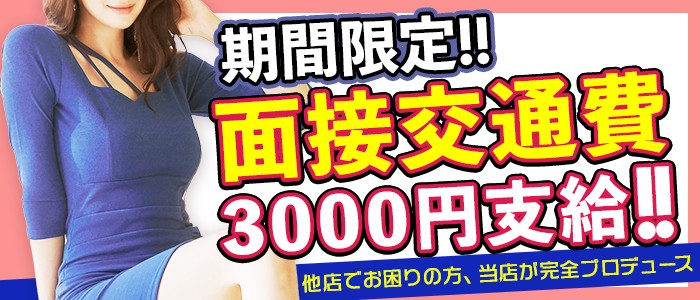 期間限定!!

面接交通費

3000円支給!!

他店でお困りの方、当店が完全プロデュース